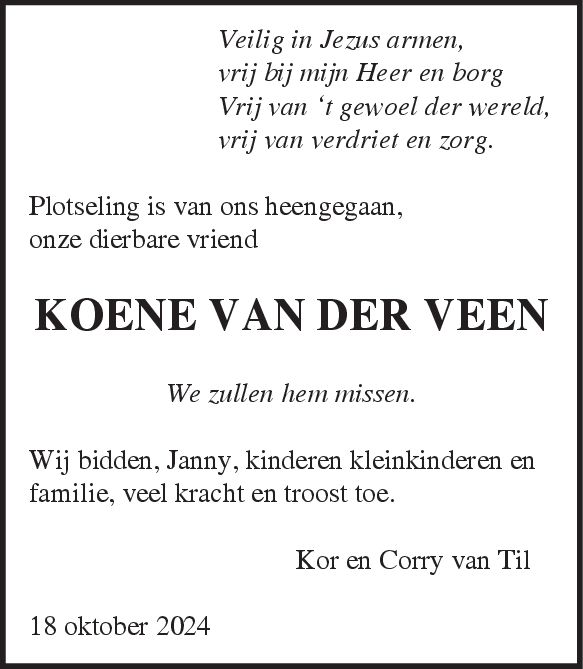 Veilig in Jezus armen,
vrij bij mijn Heer en borg
Vrij van ‘t gewoel der wereld,
vrij van verdriet en zorg.

Plotseling is van ons heengegaan,
onze dierbare vriend

KOENE VAN DER VEEN

We zullen hem missen.

Wij bidden, Janny, kinderen kleinkinderen en familie, veel kracht en troost toe.

Kor en Corry van Til

18 oktober 2024